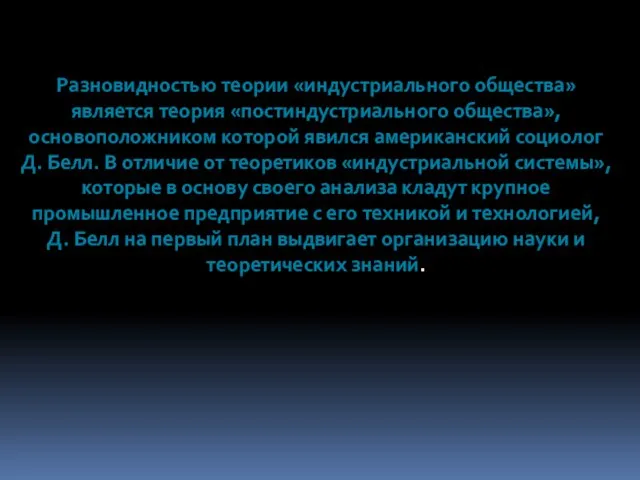 Разновидностью теории «индустриального общества» является теория «постиндустриального общества», основоположником которой явился американский социолог Д. Белл. В отличие от теоретиков «индустриальной системы», которые в основу своего анализа кладут крупное промышленное предприятие с его техникой и технологией, Д. Белл на первый план выдвигает организацию науки и теоретических знаний.